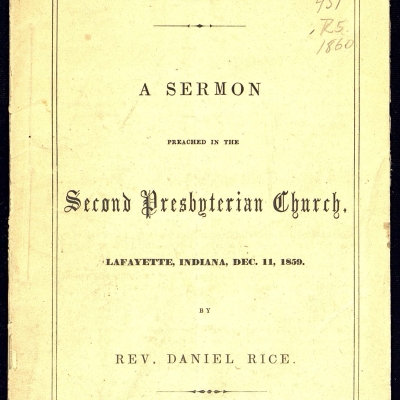 451
.R5
1860

A SERMON

PREACHED IN THE

Second Presbyterian Church,

LAFAYETTE, INDIANA, DEC. 11, 1859.

BY

REV. DANIEL RICE.